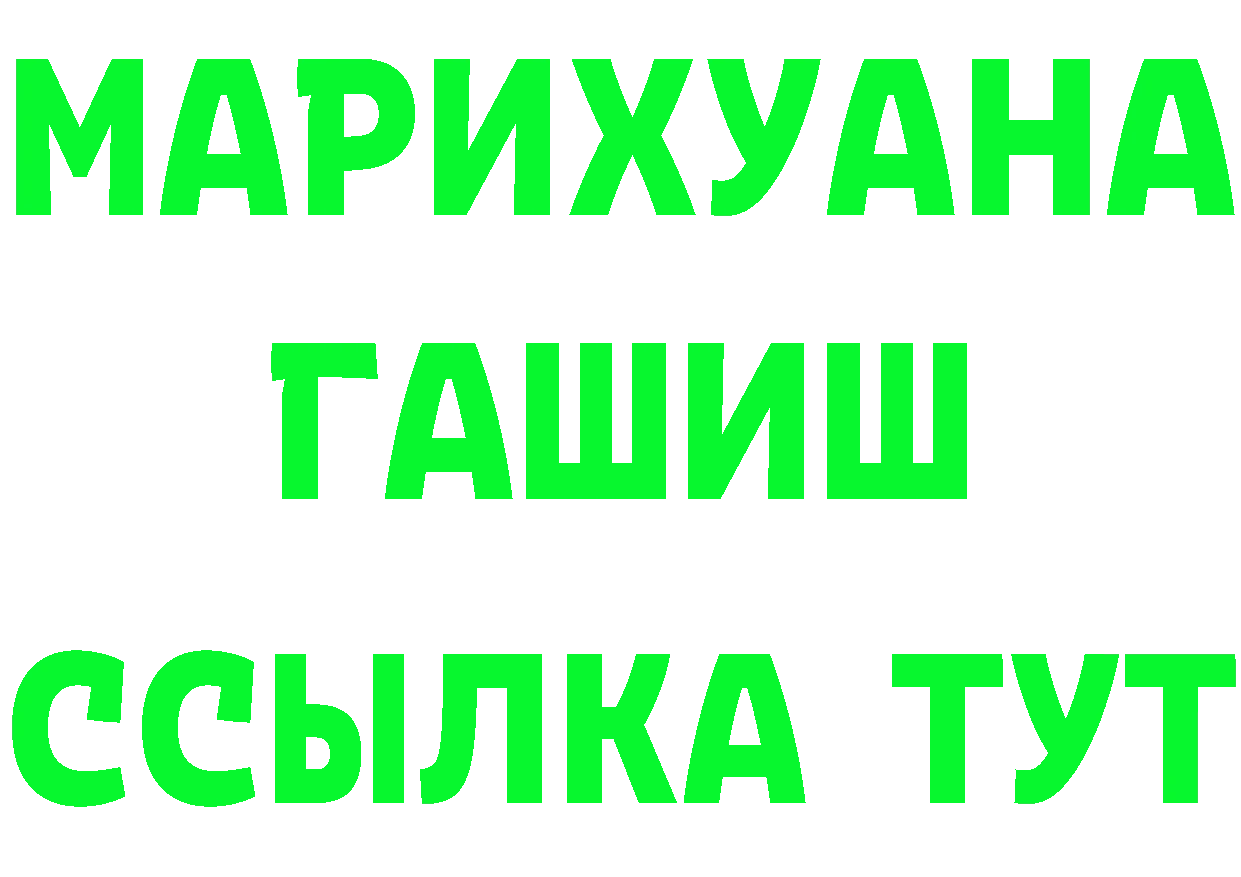 МАРИХУАНА
ГАШИШ
ССЫЛКА ТУТ